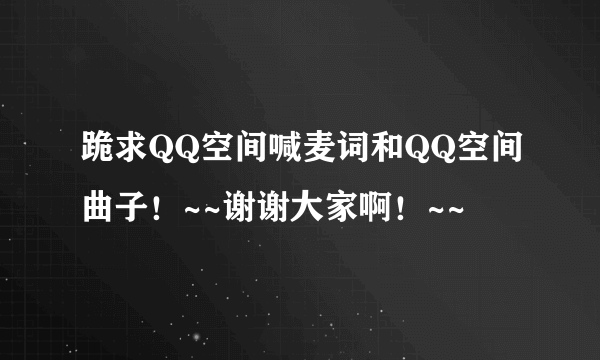 跪求QQ空间喊麦词和QQ空间曲子！~~谢谢大家啊！~~